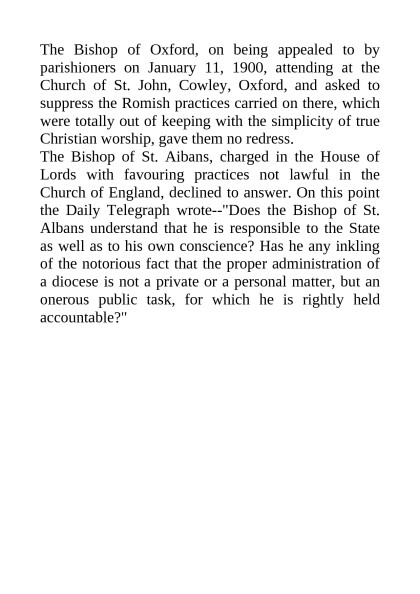 The Bishop of Oxford, on being appealed to by parishioners on January 11, 1900, attending at the Church of St. John, Cowley, Oxford, and asked to suppress the Romish practices carried on there, which were totally out of keeping with the simplicity of true Christian worship, gave them no redress.
The Bishop of St. Aibans, charged in the House of Lords with favouring practices not lawful in the Church of England, declined to answer. On this point the Daily Telegraph wrote--"Does the Bishop of St. Albans understand that he is responsible to the State as well as to his own conscience? Has he any inkling of the notorious fact that the proper administration of a diocese is not a private or a personal matter, but an onerous public task, for which he is rightly held accountable?"